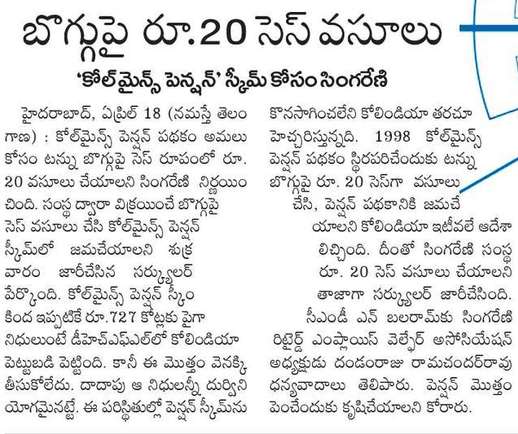 బొగ్గుపై రూ.20 సెస్ వసూలు

'కోల్‌మైన్స్ పెన్షన్' స్కీమ్ కోసం సింగరేణి

హైదరాబాద్, ఏప్రిల్ 18 (నమస్తే తెలంగాణ) : కోల్‌మైన్స్ పెన్షన్ పథకం అమలు కోసం టన్ను బొగ్గుపై సెస్ రూపంలో రూ. 20 వసూలు చేయాలని సింగరేణి నిర్ణయించింది. సంస్థ ద్వారా విక్రయించే బొగ్గుపై సెస్ వసూలు చేసి కోల్‌మైన్స్ పెన్షన్ స్కీమ్‌లో జమచేయాలని శుక్రవారం జారీచేసిన సర్క్యులర్ పేర్కొంది. కోల్‌మైన్స్ పెన్షన్ స్కీం కింద ఇప్పటికే రూ.727 కోట్లకు పైగా నిధులుంటే డీహెచ్ఎఫ్ఎల్‌లో కోలిండియా పెట్టుబడి పెట్టింది. కానీ ఈ మొత్తం వెనక్కి తీసుకోలేదు. దాదాపు ఆ నిధులన్నీ దుర్వినియోగమైనట్టే. ఈ పరిస్థితుల్లో పెన్షన్ స్కీమ్‌ను కొనసాగించలేని కోలిండియా తరచూ హెచ్చరిస్తున్నది. 1998 కోల్‌మైన్స్ పెన్షన్ పథకం స్థిరపరిచేందుకు టన్ను బొగ్గుపై రూ. 20 సెస్‌గా వసూలు చేసి, పెన్షన్ పథకానికి జమచేయాలని కోలిండియా ఇటీవలే ఆదేశాలిచ్చింది. దీంతో సింగరేణి సంస్థ రూ. 20 సెస్ వసూలు చేయాలని తాజాగా సర్క్యులర్ జారీచేసింది. సీఎండీ ఎన్ బలరామ్‌కు సింగరేణి రిటైర్డ్ ఎంప్లాయిస్ వెల్ఫేర్ అసోసియేషన్ అధ్యక్షుడు దండంరాజు రామచందర్‌రావు ధన్యవాదాలు తెలిపారు. పెన్షన్ మొత్తం పెంచేందుకు కృషిచేయాలని కోరారు.